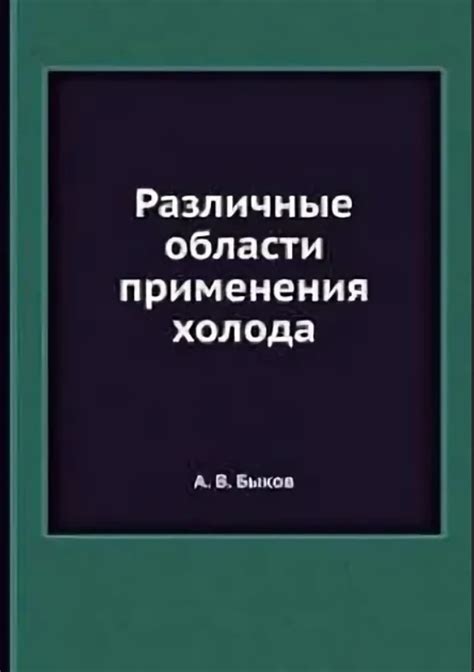 Различные области применения холода

А. В. Быков